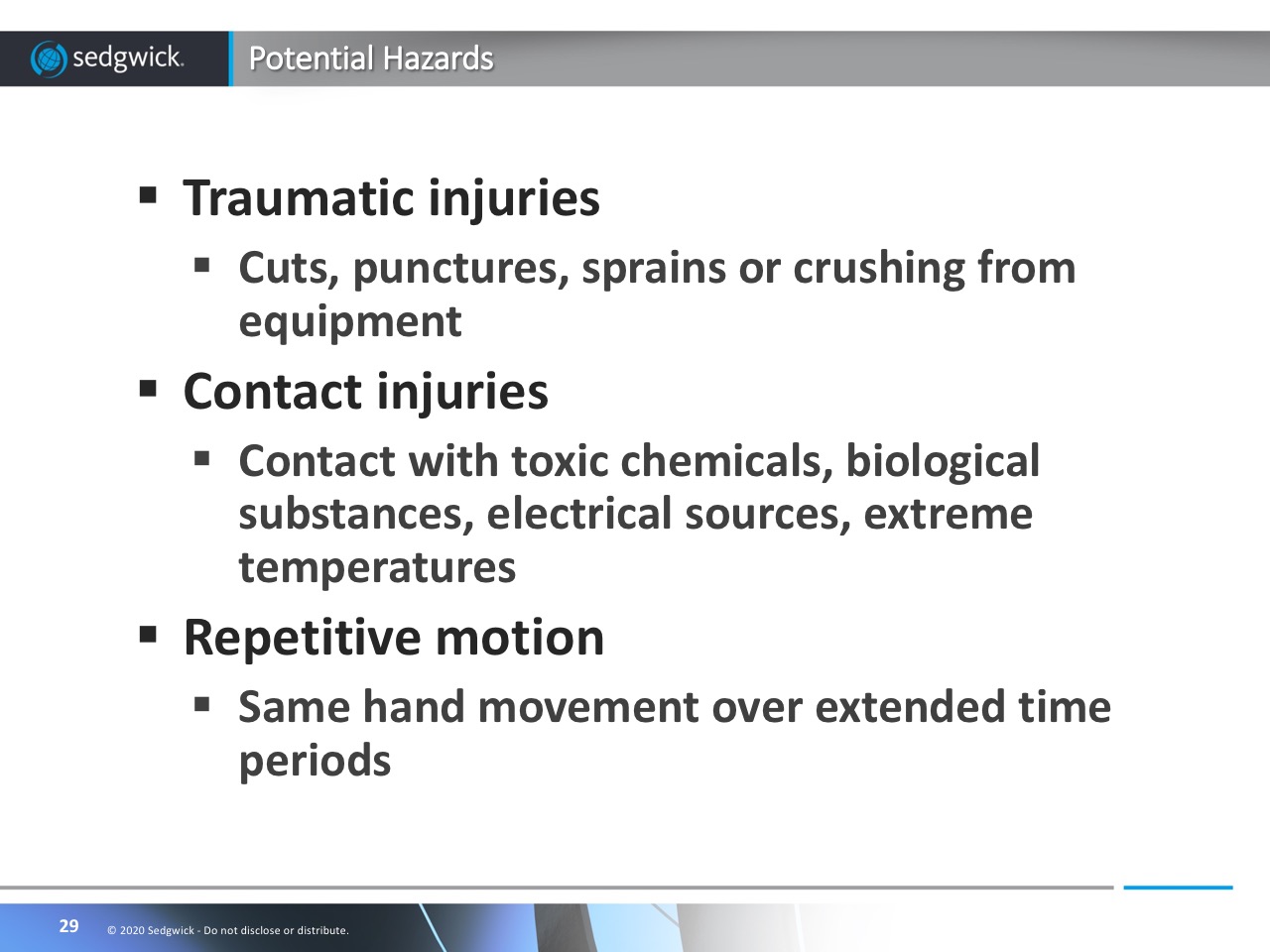 sedgwick.

Potential Hazards

▪ Traumatic injuries
  ▪ Cuts, punctures, sprains or crushing from equipment
▪ Contact injuries
  ▪ Contact with toxic chemicals, biological substances, electrical sources, extreme temperatures
▪ Repetitive motion
  ▪ Same hand movement over extended time periods

29 © 2020 Sedgwick - Do not disclose or distribute.